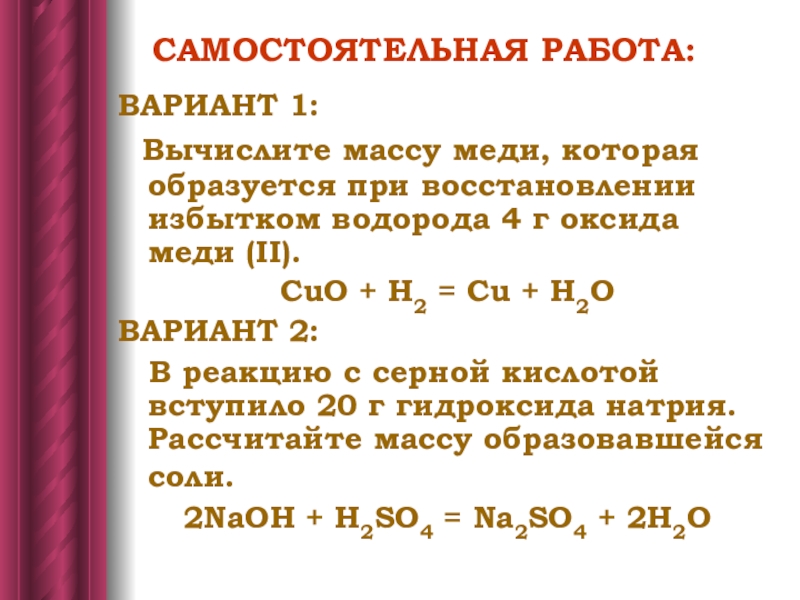 САМОСТОЯТЕЛЬНАЯ РАБОТА:

ВАРИАНТ 1:

Вычислите массу меди, которая образуется при восстановлении избытком водорода 4 г оксида меди (II).

$CuO + H_2 = Cu + H_2O$

ВАРИАНТ 2:

В реакцию с серной кислотой вступило 20 г гидроксида натрия. Рассчитайте массу образовавшейся соли.

$2NaOH + H_2SO_4 = Na_2SO_4 + 2H_2O$